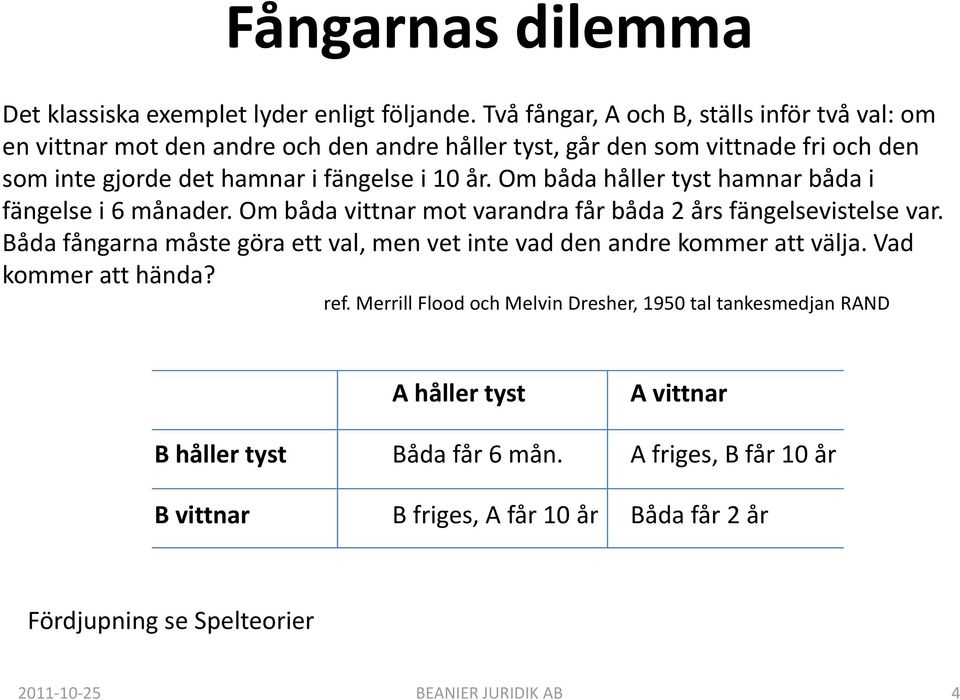 Fångarnas dilemma

Det klassiska exemplet lyder enligt följande. Två fångar, A och B, ställs inför två val: om en vittnar mot den andre och den andre håller tyst, går den som vittnade fri och den som inte gjorde det hamnar i fängelse i 10 år. Om båda håller tyst hamnar båda i fängelse i 6 månader. Om båda vittnar mot varandra får båda 2 års fängelsevistelse var. Båda fångarna måste göra ett val, men vet inte vad den andre kommer att välja. Vad kommer att hända?

ref. Merrill Flood och Melvin Dresher, 1950 tal tankesmedjan RAND

| | A håller tyst | A vittnar |
|---|---|---|
| B håller tyst | Båda får 6 mån. | A friges, B får 10 år |
| B vittnar | B friges, A får 10 år | Båda får 2 år |

Fördjupning se Spelteorier

2011-10-25 BEANIER JURIDIK AB 4